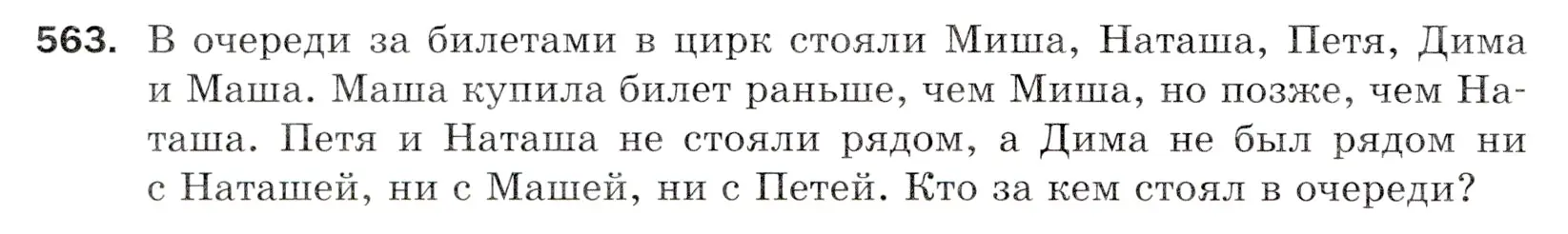 563. В очереди за билетами в цирк стояли Миша, Наташа, Петя, Дима и Маша. Маша купила билет раньше, чем Миша, но позже, чем Наташа. Петя и Наташа не стояли рядом, а Дима не был рядом ни с Наташей, ни с Машей, ни с Петей. Кто за кем стоял в очереди?